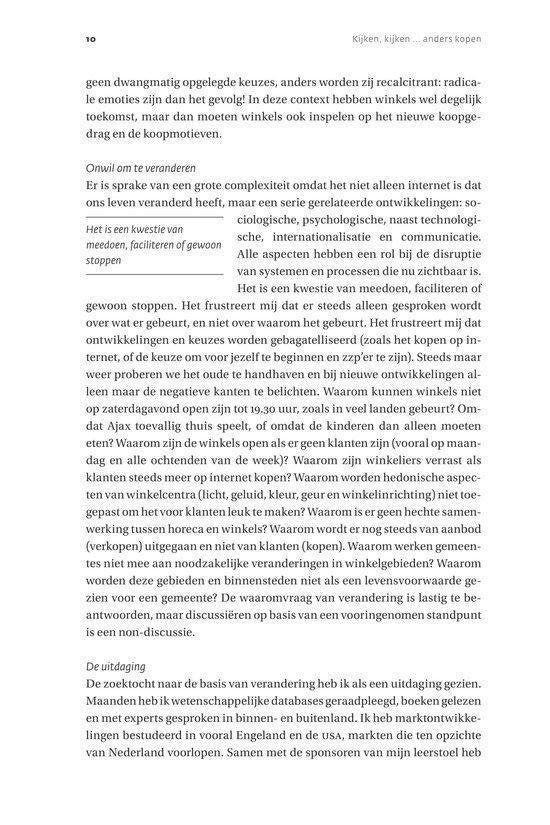 10

Kijken, kijken ... anders kopen

geen dwangmatig opgelegde keuzes, anders worden zij recalcitrant: radicale emoties zijn dan het gevolg! In deze context hebben winkels wel degelijk toekomst, maar dan moeten winkels ook inspelen op het nieuwe koopgedrag en de koopmotieven.

Onwil om te veranderen
Er is sprake van een grote complexiteit omdat het niet alleen internet is dat ons leven veranderd heeft, maar een serie gerelateerde ontwikkelingen: sociologische, psychologische, naast technologische, internationalisatie en communicatie. Alle aspecten hebben een rol bij de disruptie van systemen en processen die nu zichtbaar is. Het is een kwestie van meedoen, faciliteren of gewoon stoppen. Het frustreert mij dat er steeds alleen gesproken wordt over wat er gebeurt, en niet over waarom het gebeurt. Het frustreert mij dat ontwikkelingen en keuzes worden gebagatelliseerd (zoals het kopen op internet, of de keuze om voor jezelf te beginnen en zzp'er te zijn). Steeds maar weer proberen we het oude te handhaven en bij nieuwe ontwikkelingen alleen maar de negatieve kanten te belichten. Waarom kunnen winkels niet op zaterdagavond open zijn tot 19.30 uur, zoals in veel landen gebeurt? Omdat Ajax toevallig thuis speelt, of omdat de kinderen dan alleen moeten eten? Waarom zijn de winkels open als er geen klanten zijn (vooral op maandag en alle ochtenden van de week)? Waarom zijn winkeliers verrast als klanten steeds meer op internet kopen? Waarom worden hedonische aspecten van winkelcentra (licht, geluid, kleur, geur en winkelinrichting) niet toegepast om het voor klanten leuk te maken? Waarom is er geen hechte samenwerking tussen horeca en winkels? Waarom wordt er nog steeds van aanbod (verkopen) uitgegaan en niet van klanten (kopen). Waarom werken gemeentes niet mee aan noodzakelijke veranderingen in winkelgebieden? Waarom worden deze gebieden en binnensteden niet als een levensvoorwaarde gezien voor een gemeente? De waaromvraag van verandering is lastig te beantwoorden, maar discussiëren op basis van een vooringenomen standpunt is een non-discussie.

Het is een kwestie van meedoen, faciliteren of gewoon stoppen

De uitdaging
De zoektocht naar de basis van verandering heb ik als een uitdaging gezien. Maanden heb ik wetenschappelijke databases geraadpleegd, boeken gelezen en met experts gesproken in binnen- en buitenland. Ik heb marktontwikkelingen bestudeerd in vooral Engeland en de USA, markten die ten opzichte van Nederland voorlopen. Samen met de sponsoren van mijn leerstoel heb